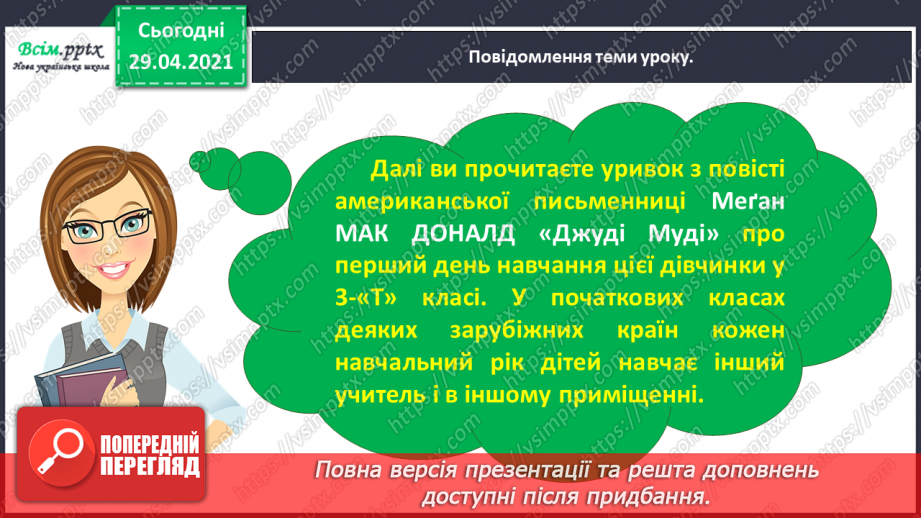 Всім.pptx
Нова українська школа

Сьогодні
29.04.2021

Повідомлення теми уроку.

Далі ви прочитаєте уривок з повісті американської письменниці Меґан МАК ДОНАЛД «Джуді Муді» про перший день навчання цієї дівчинки у 3-«Т» класі. У початкових класах деяких зарубіжних країн кожен навчальний рік дітей навчає інший учитель і в іншому приміщенні.

ПОПЕРЕДНІЙ ПЕРЕГЛЯД

Повна версія презентації та решта доповнень доступні після придбання.

https://vsimpptx.com